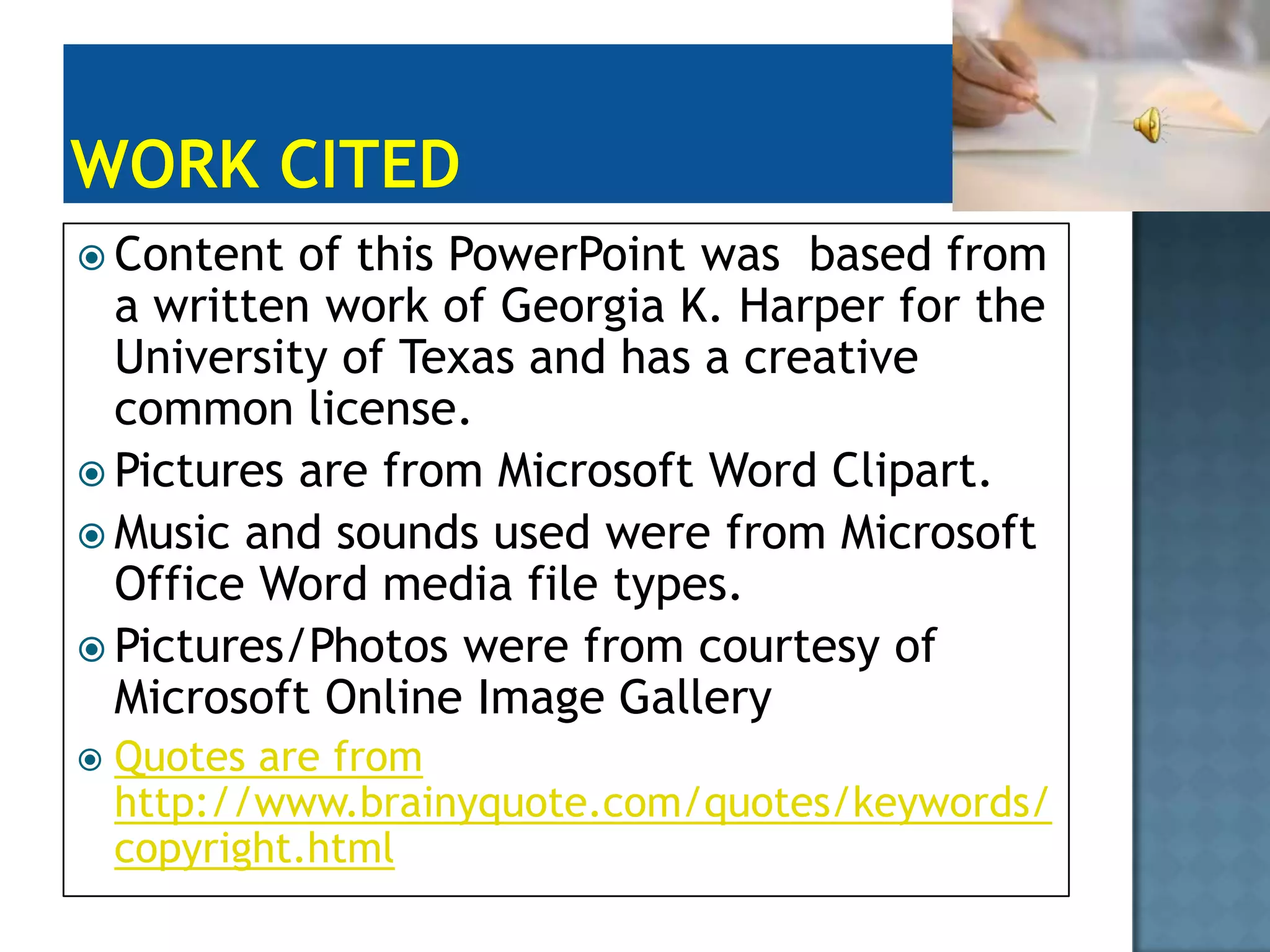 WORK CITED

Content of this PowerPoint was based from a written work of Georgia K. Harper for the University of Texas and has a creative common license.

Pictures are from Microsoft Word Clipart.

Music and sounds used were from Microsoft Office Word media file types.

Pictures/Photos were from courtesy of Microsoft Online Image Gallery

Quotes are from http://www.brainyquote.com/quotes/keywords/copyright.html